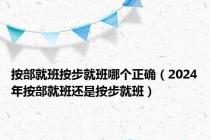 按部就班按步就班哪个正确（2024年按部就班还是按步就班）